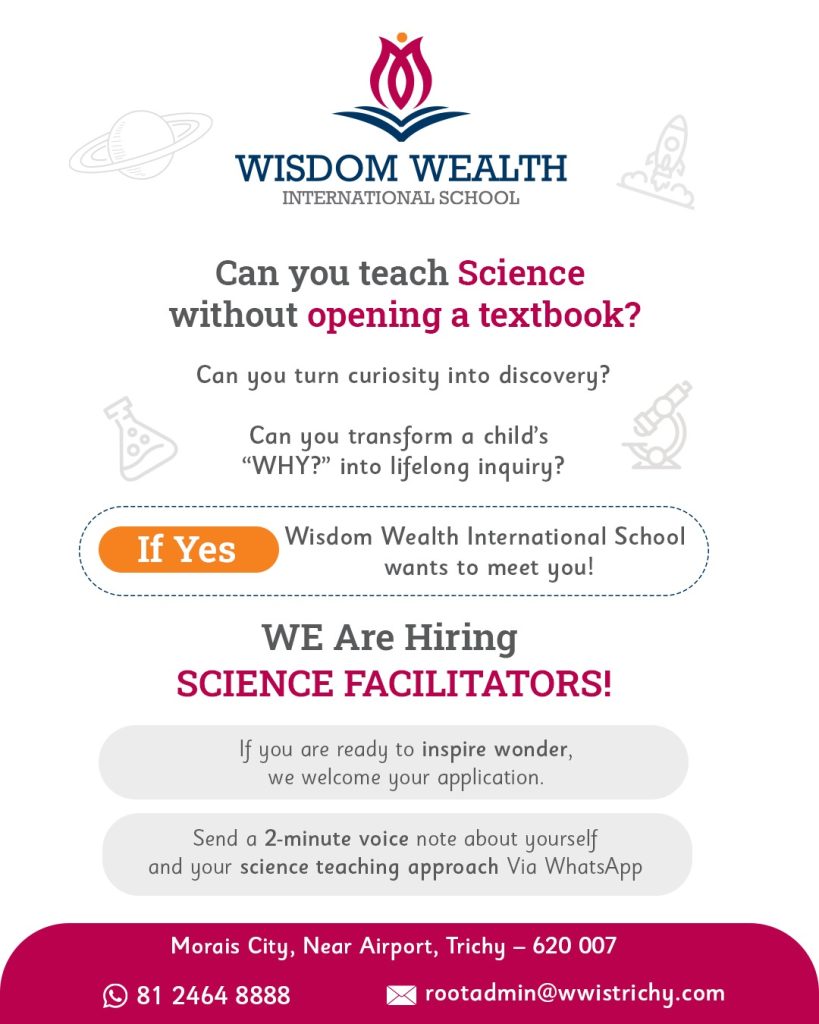 WISDOM WEALTH
INTERNATIONAL SCHOOL

Can you teach Science without opening a textbook?

Can you turn curiosity into discovery?

Can you transform a child's "WHY?" into lifelong inquiry?

If Yes

Wisdom Wealth International School wants to meet you!

WE Are Hiring
SCIENCE FACILITATORS!

If you are ready to inspire wonder, we welcome your application.

Send a 2-minute voice note about yourself and your science teaching approach Via WhatsApp

Morais City, Near Airport, Trichy – 620 007

81 2464 8888

rootadmin@wwistrichy.com